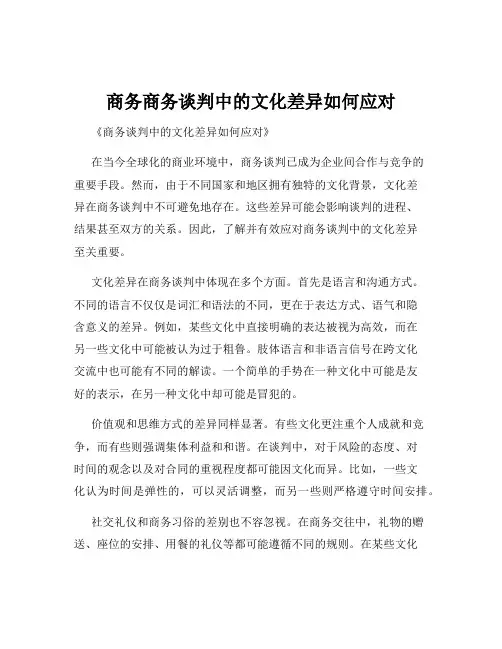 商务商务谈判中的文化差异如何应对

《商务谈判中的文化差异如何应对》

在当今全球化的商业环境中，商务谈判已成为企业间合作与竞争的重要手段。然而，由于不同国家和地区拥有独特的文化背景，文化差异在商务谈判中不可避免地存在。这些差异可能会影响谈判的进程、结果甚至双方的关系。因此，了解并有效应对商务谈判中的文化差异至关重要。

文化差异在商务谈判中体现在多个方面。首先是语言和沟通方式。不同的语言不仅仅是词汇和语法的不同，更在于表达方式、语气和隐含意义的差异。例如，某些文化中直接明确的表达被视为高效，而在另一些文化中可能被认为过于粗鲁。肢体语言和非语言信号在跨文化交流中也可能有不同的解读。一个简单的手势在一种文化中可能是友好的表示，在另一种文化中却可能是冒犯的。

价值观和思维方式的差异同样显著。有些文化更注重个人成就和竞争，而有些则强调集体利益和和谐。在谈判中，对于风险的态度、对时间的观念以及对合同的重视程度都可能因文化而异。比如，一些文化认为时间是弹性的，可以灵活调整，而另一些则严格遵守时间安排。

社交礼仪和商务习俗的差别也不容忽视。在商务交往中，礼物的赠送、座位的安排、用餐的礼仪等都可能遵循不同的规则。在某些文化